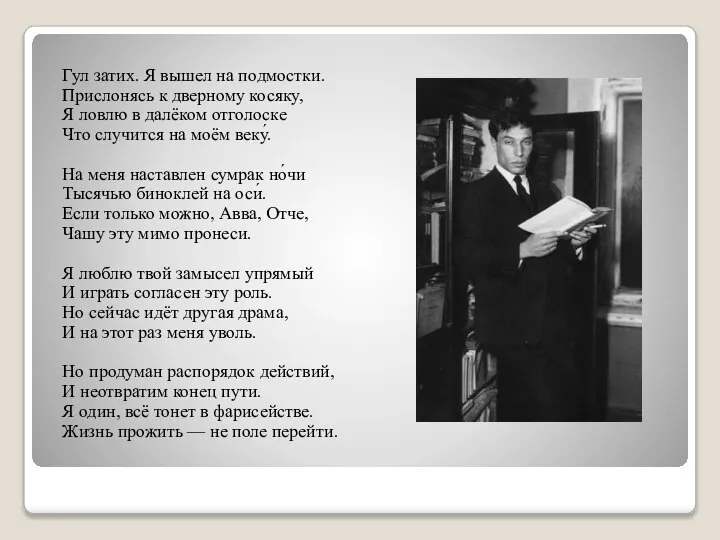 Гул затих. Я вышел на подмостки.
Прислонясь к дверному косяку,
Я ловлю в далёком отголоске
Что случится на моём веку́.

На меня наставлен сумрак но́чи
Тысячью биноклей на оси́.
Если только можно, Авва, Отче,
Чашу эту мимо пронеси.

Я люблю твой замысел упрямый
И играть согласен эту роль.
Но сейчас идёт другая драма,
И на этот раз меня уволь.

Но продуман распорядок действий,
И неотвратим конец пути.
Я один, всё тонет в фарисействе.
Жизнь прожить — не поле перейти.